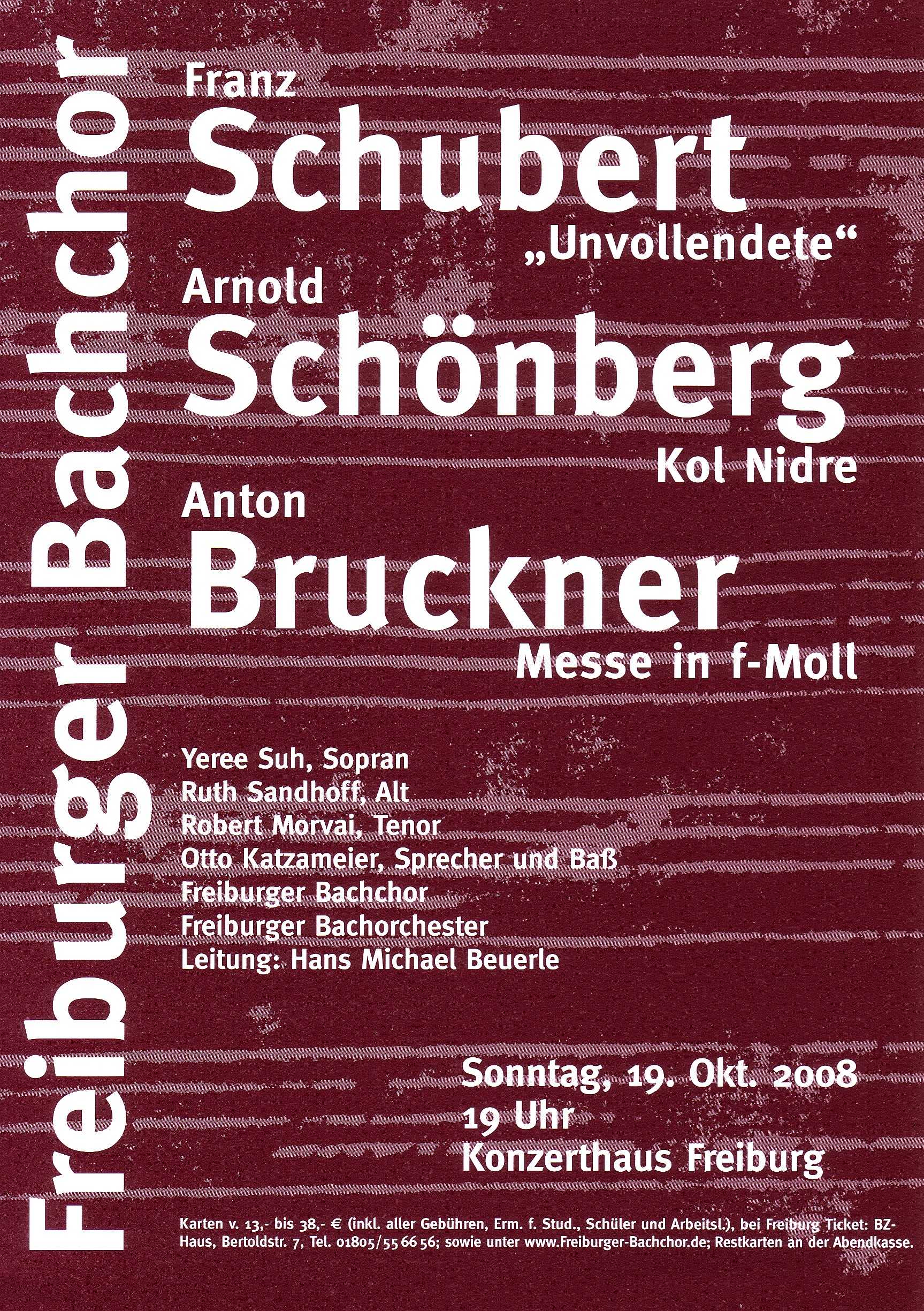 Freiburger Bachchor

Franz
Schubert
„Unvollendete“
Arnold
Schönberg
Kol Nidre
Anton
Bruckner
Messe in f-Moll

Yeree Suh, Sopran
Ruth Sandhoff, Alt
Robert Morvai, Tenor
Otto Katzameier, Sprecher und Baß
Freiburger Bachchor
Freiburger Bachorchester
Leitung: Hans Michael Beuerle

Sonntag, 19. Okt. 2008
19 Uhr
Konzerthaus Freiburg

Karten v. 13,- bis 38,- € (inkl. aller Gebühren, Erm. f. Stud., Schüler und Arbeitsl.), bei Freiburg Ticket: BZ-Haus, Bertoldstr. 7, Tel. 01805/55 66 56; sowie unter www.Freiburger-Bachchor.de; Restkarten an der Abendkasse.